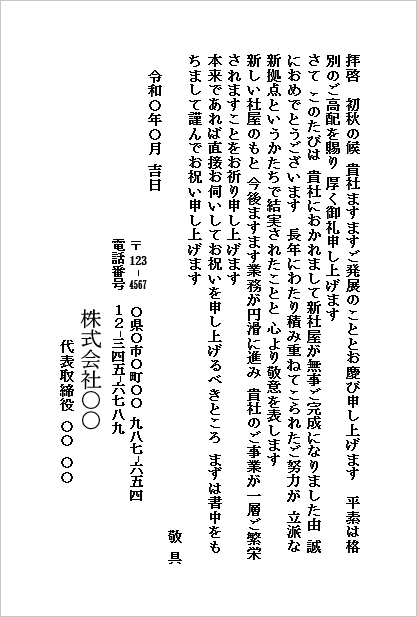 拝啓　初秋の候　貴社ますますご発展のこととお慶び申し上げます　平素は格別のご高配を賜り　厚く御礼申し上げます
さて　このたびは　貴社におかれまして新社屋が無事ご完成になりました由　誠におめでとうございます　長年にわたり積み重ねてこられたご努力が　立派な新拠点というかたちで結実されたことと　心より敬意を表します
新しい社屋のもと　今後ますます業務が円滑に進み　貴社のご事業が一層ご繁栄されますことをお祈り申し上げます
本来であれば直接お伺いしてお祝いを申し上げるべきところ　まずは書中をもちまして謹んでお祝い申し上げます

敬具

令和〇年〇月　吉日

〒123-4567　〇県〇市〇町〇〇　九八七-六五四
電話番号　12-三四五-六七八九
株式会社〇〇
代表取締役　〇〇　〇〇